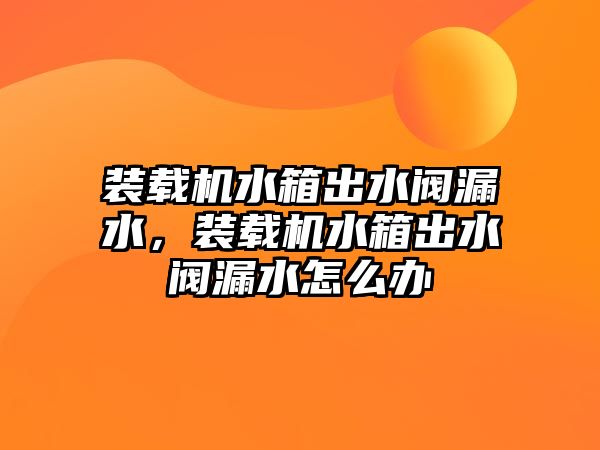 装载机水箱出水阀漏水，装载机水箱出水阀漏水怎么办